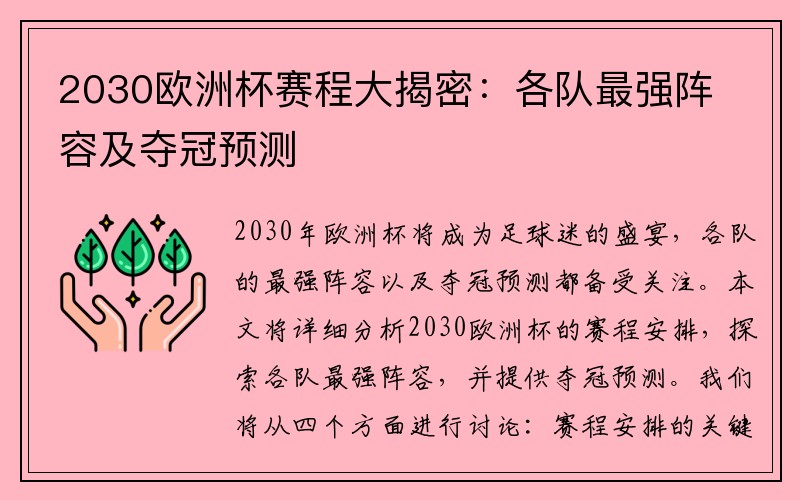 2030欧洲杯赛程大揭密：各队最强阵容及夺冠预测

2030年欧洲杯将成为足球迷的盛宴，各队的最强阵容以及夺冠预测都备受关注。本文将详细分析2030欧洲杯的赛程安排，探索各队最强阵容，并提供夺冠预测。我们将从四个方面进行讨论：赛程安排的关键